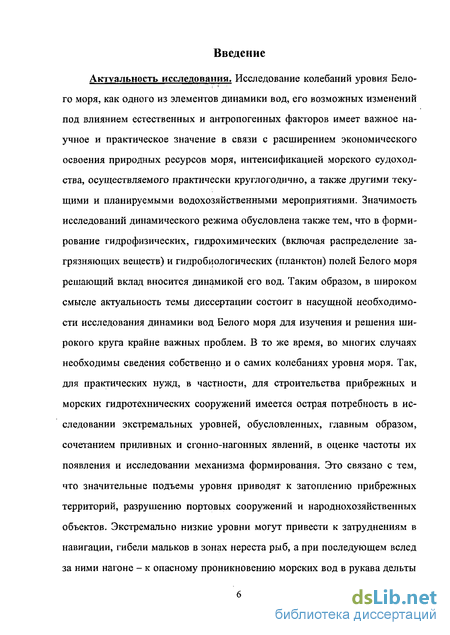 Введение

Актуальность исследования. Исследование колебаний уровня Белого моря, как одного из элементов динамики вод, его возможных изменений под влиянием естественных и антропогенных факторов имеет важное научное и практическое значение в связи с расширением экономического освоения природных ресурсов моря, интенсификацией морского судоходства, осуществляемого практически круглогодично, а также другими текущими и планируемыми водохозяйственными мероприятиями. Значимость исследований динамического режима обусловлена также тем, что в формирование гидрофизических, гидрохимических (включая распределение загрязняющих веществ) и гидробиологических (планктон) полей Белого моря решающий вклад вносится динамикой его вод. Таким образом, в широком смысле актуальность темы диссертации состоит в насущной необходимости исследования динамики вод Белого моря для изучения и решения широкого круга крайне важных проблем. В то же время, во многих случаях необходимы сведения собственно и о самих колебаниях уровня моря. Так, для практических нужд, в частности, для строительства прибрежных и морских гидротехнических сооружений имеется острая потребность в исследовании экстремальных уровней, обусловленных, главным образом, сочетанием приливных и сгонно-нагонных явлений, в оценке частоты их появления и исследовании механизма формирования. Это связано с тем, что значительные подъемы уровня приводят к затоплению прибрежных территорий, разрушению портовых сооружений и народнохозяйственных объектов. Экстремально низкие уровни могут привести к затруднениям в навигации, гибели мальков в зонах нереста рыб, а при последующем вслед за ними нагоне – к опасному проникновению морских вод в рукава дельты

6

dsLib.net
библиотека диссертаций